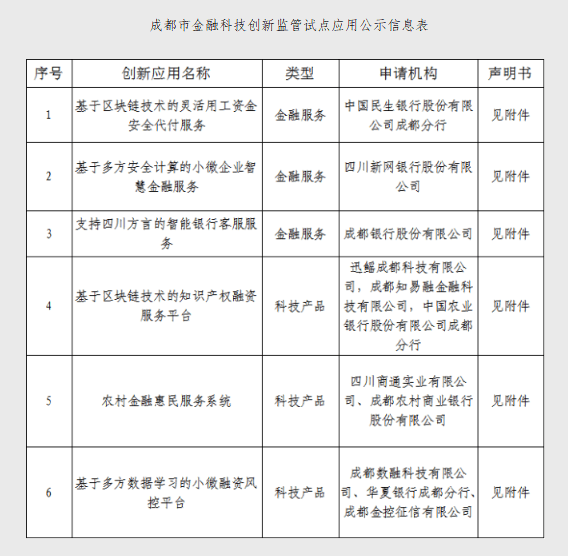 成都市金融科技创新监管试点应用公示信息表

| 序号 | 创新应用名称 | 类型 | 申请机构 | 声明书 |
|---|---|---|---|---|
| 1 | 基于区块链技术的灵活用工资金安全代付服务 | 金融服务 | 中国民生银行股份有限公司成都分行 | 见附件 |
| 2 | 基于多方安全计算的小微企业智慧金融服务 | 金融服务 | 四川新网银行股份有限公司 | 见附件 |
| 3 | 支持四川方言的智能银行客服服务 | 金融服务 | 成都银行股份有限公司 | 见附件 |
| 4 | 基于区块链技术的知识产权融资服务平台 | 科技产品 | 迅鳐成都科技有限公司，成都知易融金融科技有限公司，中国农业银行股份有限公司成都分行 | 见附件 |
| 5 | 农村金融惠民服务系统 | 科技产品 | 四川商通实业有限公司、成都农村商业银行股份有限公司 | 见附件 |
| 6 | 基于多方数据学习的小微融资风控平台 | 科技产品 | 成都数融科技有限公司、华夏银行成都分行、成都金控征信有限公司 | 见附件 |